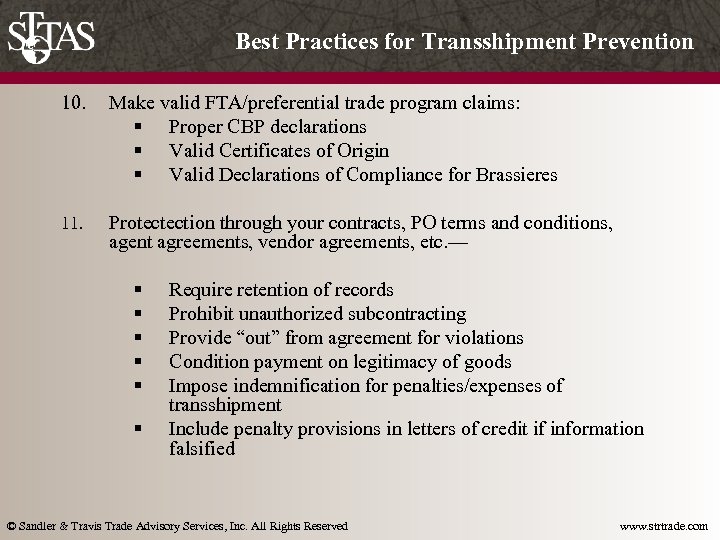 STTAS

Best Practices for Transshipment Prevention

10. Make valid FTA/preferential trade program claims:

• Proper CBP declarations
• Valid Certificates of Origin
• Valid Declarations of Compliance for Brassieres

11. Protectection through your contracts, PO terms and conditions, agent agreements, vendor agreements, etc.—

• Require retention of records
• Prohibit unauthorized subcontracting
• Provide "out" from agreement for violations
• Condition payment on legitimacy of goods
• Impose indemnification for penalties/expenses of transshipment
• Include penalty provisions in letters of credit if information falsified

© Sandler & Travis Trade Advisory Services, Inc. All Rights Reserved

www.strtrade.com